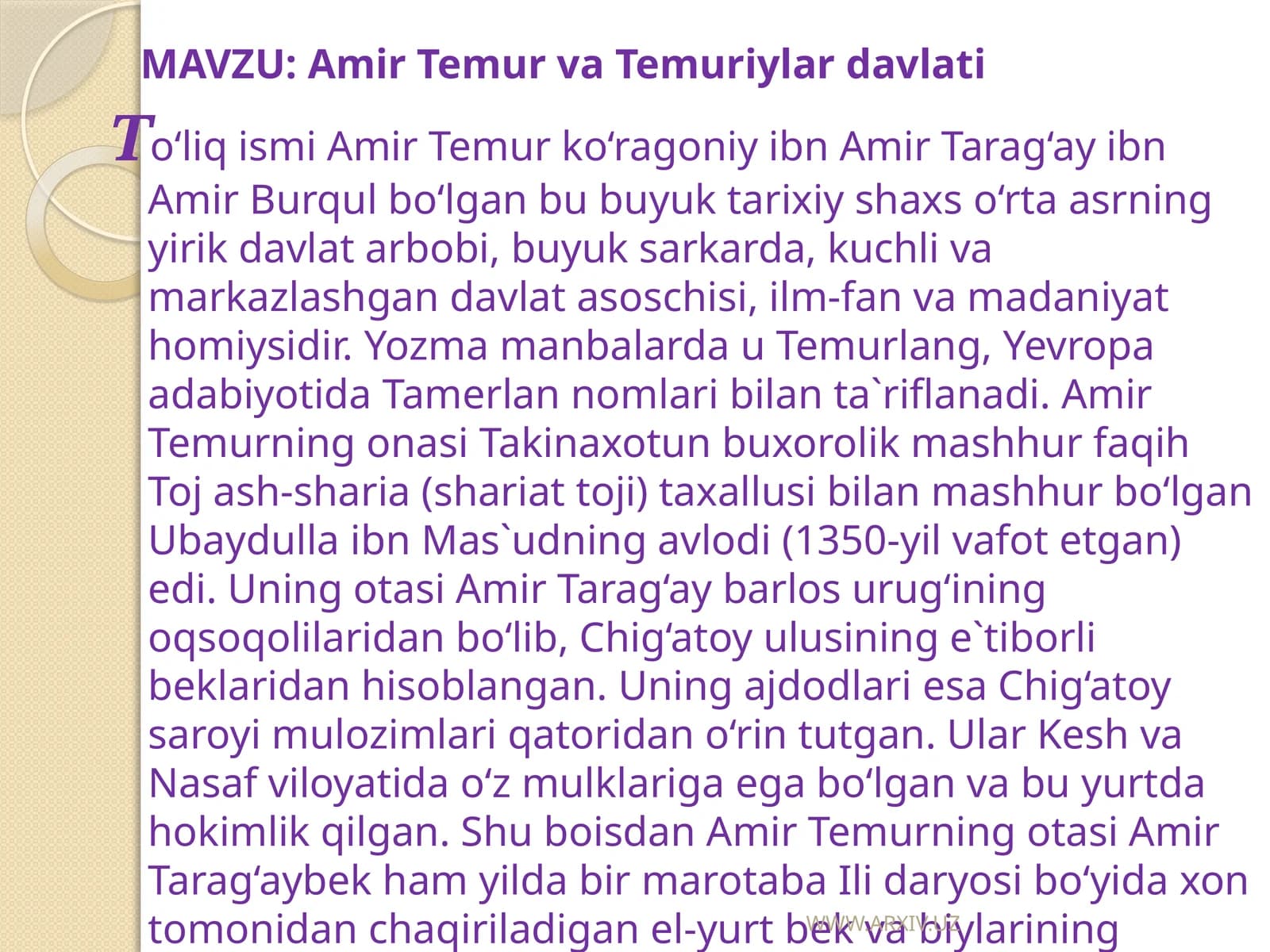 MAVZU: Amir Temur va Temuriylar davlati

To‘liq ismi Amir Temur ko‘ragoniy ibn Amir Tarag‘ay ibn Amir Burqul bo‘lgan bu buyuk tarixiy shaxs o‘rta asrning yirik davlat arbobi, buyuk sarkarda, kuchli va markazlashgan davlat asoschisi, ilm-fan va madaniyat homiysidir. Yozma manbalarda u Temurlang, Yevropa adabiyotida Tamerlan nomlari bilan ta`riflanadi. Amir Temurning onasi Takinaxotun buxorolik mashhur faqih Toj ash-sharia (shariat toji) taxallusi bilan mashhur bo‘lgan Ubaydulla ibn Mas`udning avlodi (1350-yil vafot etgan) edi. Uning otasi Amir Tarag‘ay barlos urug‘ining oqsoqolilaridan bo‘lib, Chig‘atoy ulusining e`tiborli beklaridan hisoblangan. Uning ajdodlari esa Chig‘atoy saroyi mulozimlari qatoridan o‘rin tutgan. Ular Kesh va Nasaf viloyatida o‘z mulklariga ega bo‘lgan va bu yurtda hokimlik qilgan. Shu boisdan Amir Temurning otasi Amir Tarag‘aybek ham yilda bir marotaba Ili daryosi bo‘yida xon tomonidan chaqiriladigan el-yurt bek va biylarining

WWW.ARXIV.UZ